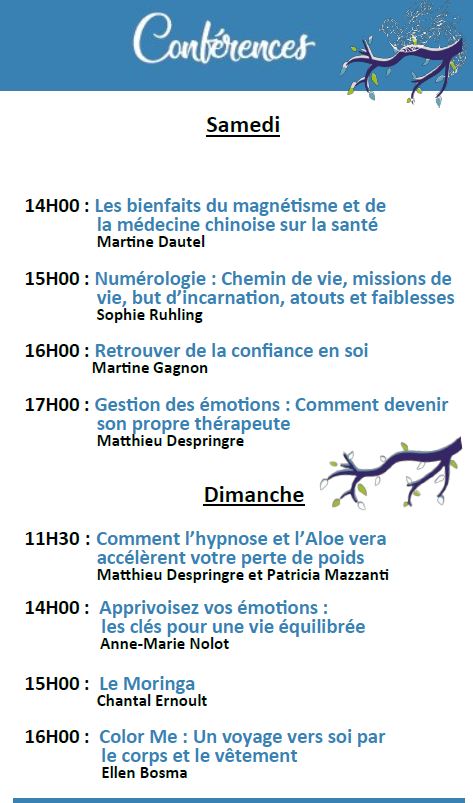 Conférences

Samedi

14H00 : Les bienfaits du magnétisme et de la médecine chinoise sur la santé
Martine Dautel

15H00 : Numérologie : Chemin de vie, missions de vie, but d'incarnation, atouts et faiblesses
Sophie Ruhling

16H00 : Retrouver de la confiance en soi
Martine Gagnon

17H00 : Gestion des émotions : Comment devenir son propre thérapeute
Matthieu Despringre

Dimanche

11H30 : Comment l'hypnose et l'Aloe vera accélèrent votre perte de poids
Matthieu Despringre et Patricia Mazzanti

14H00 : Apprivoisez vos émotions : les clés pour une vie équilibrée
Anne-Marie Nolot

15H00 : Le Moringa
Chantal Ernoult

16H00 : Color Me : Un voyage vers soi par le corps et le vêtement
Ellen Bosma